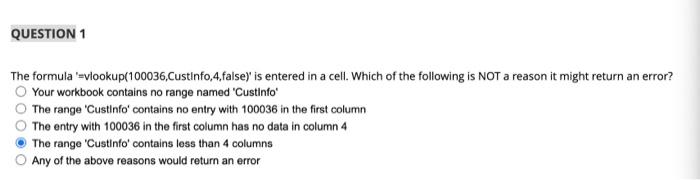 QUESTION 1

The formula '=vlookup(100036,CustInfo,4,false)' is entered in a cell. Which of the following is NOT a reason it might return an error?

Your workbook contains no range named 'CustInfo'

The range 'CustInfo' contains no entry with 100036 in the first column

The entry with 100036 in the first column has no data in column 4

The range 'CustInfo' contains less than 4 columns

Any of the above reasons would return an error